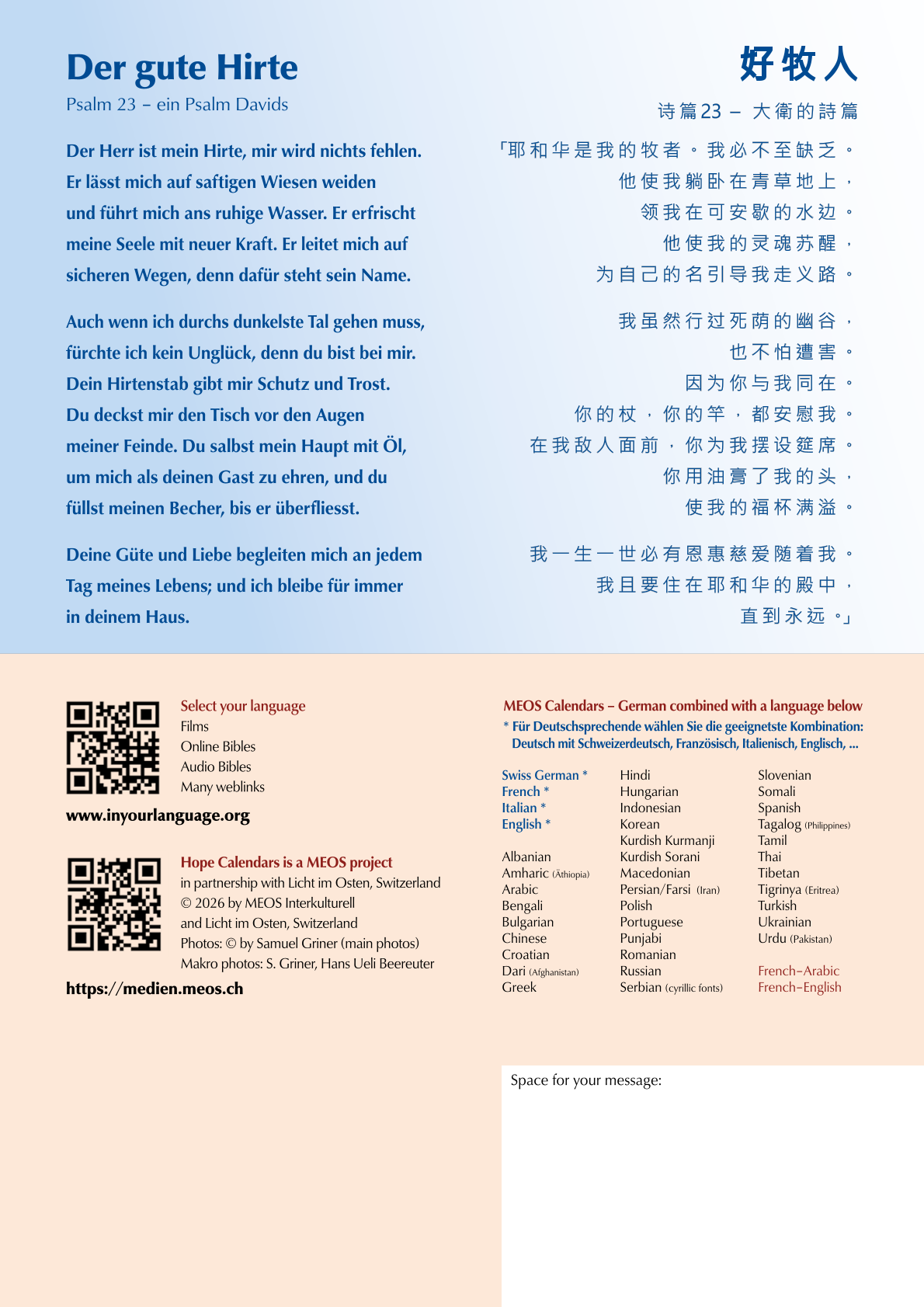 Der gute Hirte

Psalm 23 – ein Psalm Davids

Der Herr ist mein Hirte, mir wird nichts fehlen. Er lässt mich auf saftigen Wiesen weiden und führt mich ans ruhige Wasser. Er erfrischt meine Seele mit neuer Kraft. Er leitet mich auf sicheren Wegen, denn dafür steht sein Name.

Auch wenn ich durchs dunkelste Tal gehen muss, fürchte ich kein Unglück, denn du bist bei mir. Dein Hirtenstab gibt mir Schutz und Trost. Du deckst mir den Tisch vor den Augen meiner Feinde. Du salbst mein Haupt mit Öl, um mich als deinen Gast zu ehren, und du füllst meinen Becher, bis er überfliesst.

Deine Güte und Liebe begleiten mich an jedem Tag meines Lebens; und ich bleibe für immer in deinem Haus.

好牧人

诗篇23 – 大衛的詩篇

「耶和华是我的牧者。我必不至缺乏。
他使我躺卧在青草地上，
领我在可安歇的水边。
他使我的灵魂苏醒，
为自己的名引导我走义路。

我虽然行过死荫的幽谷，
也不怕遭害。
因为你与我同在。
你的杖，你的竿，都安慰我。
在我敌人面前，你为我摆设筵席。
你用油膏了我的头，
使我的福杯满溢。

我一生一世必有恩惠慈爱随着我。
我且要住在耶和华的殿中，
直到永远。」

Select your language
Films
Online Bibles
Audio Bibles
Many weblinks

www.inyourlanguage.org

Hope Calendars is a MEOS project
in partnership with Licht im Osten, Switzerland
© 2026 by MEOS Interkulturell
and Licht im Osten, Switzerland
Photos: © by Samuel Griner (main photos)
Makro photos: S. Griner, Hans Ueli Beereuter

https://medien.meos.ch

MEOS Calendars – German combined with a language below
* Für Deutschsprechende wählen Sie die geeignetste Kombination: Deutsch mit Schweizerdeutsch, Französisch, Italienisch, Englisch, ...

Swiss German *
French *
Italian *
English *

Albanian
Amharic (Äthiopia)
Arabic
Bengali
Bulgarian
Chinese
Croatian
Dari (Afghanistan)
Greek

Hindi
Hungarian
Indonesian
Korean
Kurdish Kurmanji
Kurdish Sorani
Macedonian
Persian/Farsi (Iran)
Polish
Portuguese
Punjabi
Romanian
Russian
Serbian (cyrillic fonts)

Slovenian
Somali
Spanish
Tagalog (Philippines)
Tamil
Thai
Tibetan
Tigrinya (Eritrea)
Turkish
Ukrainian
Urdu (Pakistan)

French–Arabic
French–English

Space for your message: